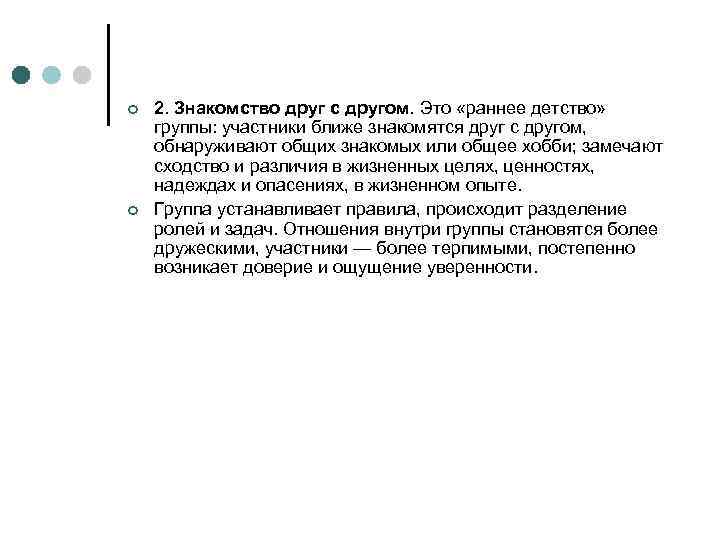 2. Знакомство друг с другом. Это «раннее детство» группы: участники ближе знакомятся друг с другом, обнаруживают общих знакомых или общее хобби; замечают сходство и различия в жизненных целях, ценностях, надеждах и опасениях, в жизненном опыте.

Группа устанавливает правила, происходит разделение ролей и задач. Отношения внутри группы становятся более дружескими, участники — более терпимыми, постепенно возникает доверие и ощущение уверенности.